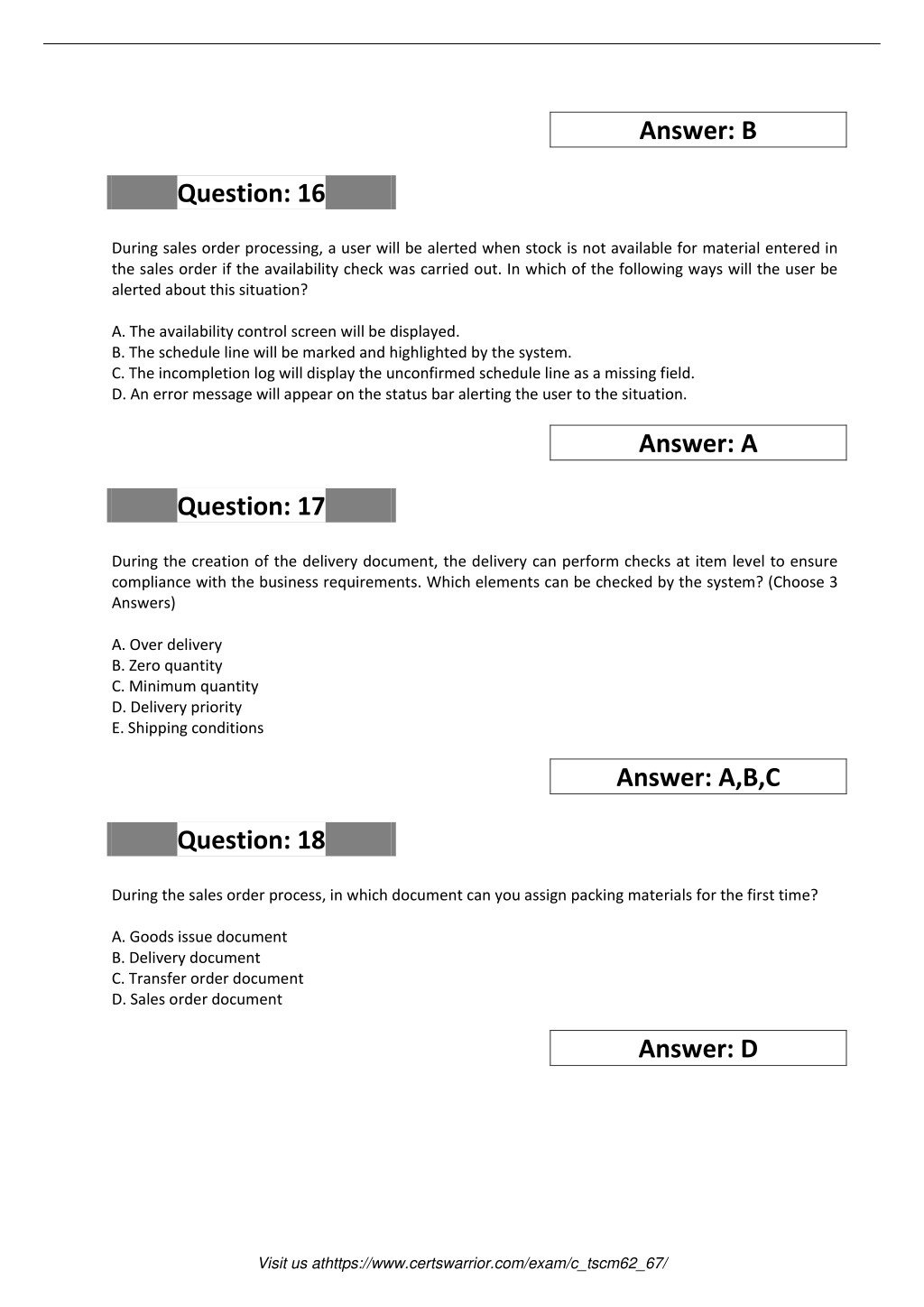 Answer: B

Question: 16

During sales order processing, a user will be alerted when stock is not available for material entered in the sales order if the availability check was carried out. In which of the following ways will the user be alerted about this situation?

A. The availability control screen will be displayed.
B. The schedule line will be marked and highlighted by the system.
C. The incompletion log will display the unconfirmed schedule line as a missing field.
D. An error message will appear on the status bar alerting the user to the situation.

Answer: A

Question: 17

During the creation of the delivery document, the delivery can perform checks at item level to ensure compliance with the business requirements. Which elements can be checked by the system? (Choose 3 Answers)

A. Over delivery
B. Zero quantity
C. Minimum quantity
D. Delivery priority
E. Shipping conditions

Answer: A,B,C

Question: 18

During the sales order process, in which document can you assign packing materials for the first time?

A. Goods issue document
B. Delivery document
C. Transfer order document
D. Sales order document

Answer: D

Visit us athttps://www.certswarrior.com/exam/c_tscm62_67/